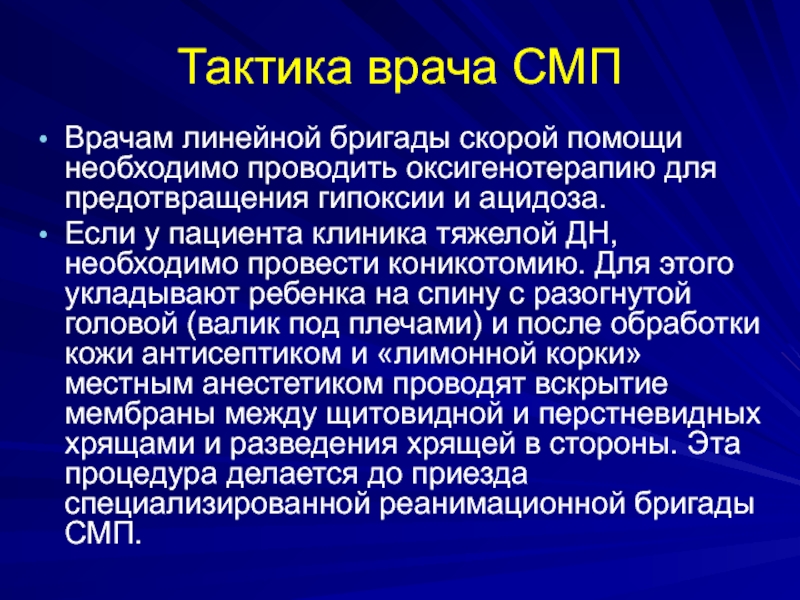 Тактика врача СМП

• Врачам линейной бригады скорой помощи необходимо проводить оксигенотерапию для предотвращения гипоксии и ацидоза.
• Если у пациента клиника тяжелой ДН, необходимо провести коникотомию. Для этого укладывают ребенка на спину с разогнутой головой (валик под плечами) и после обработки кожи антисептиком и «лимонной корки» местным анестетиком проводят вскрытие мембраны между щитовидной и перстневидных хрящами и разведения хрящей в стороны. Эта процедура делается до приезда специализированной реанимационной бригады СМП.